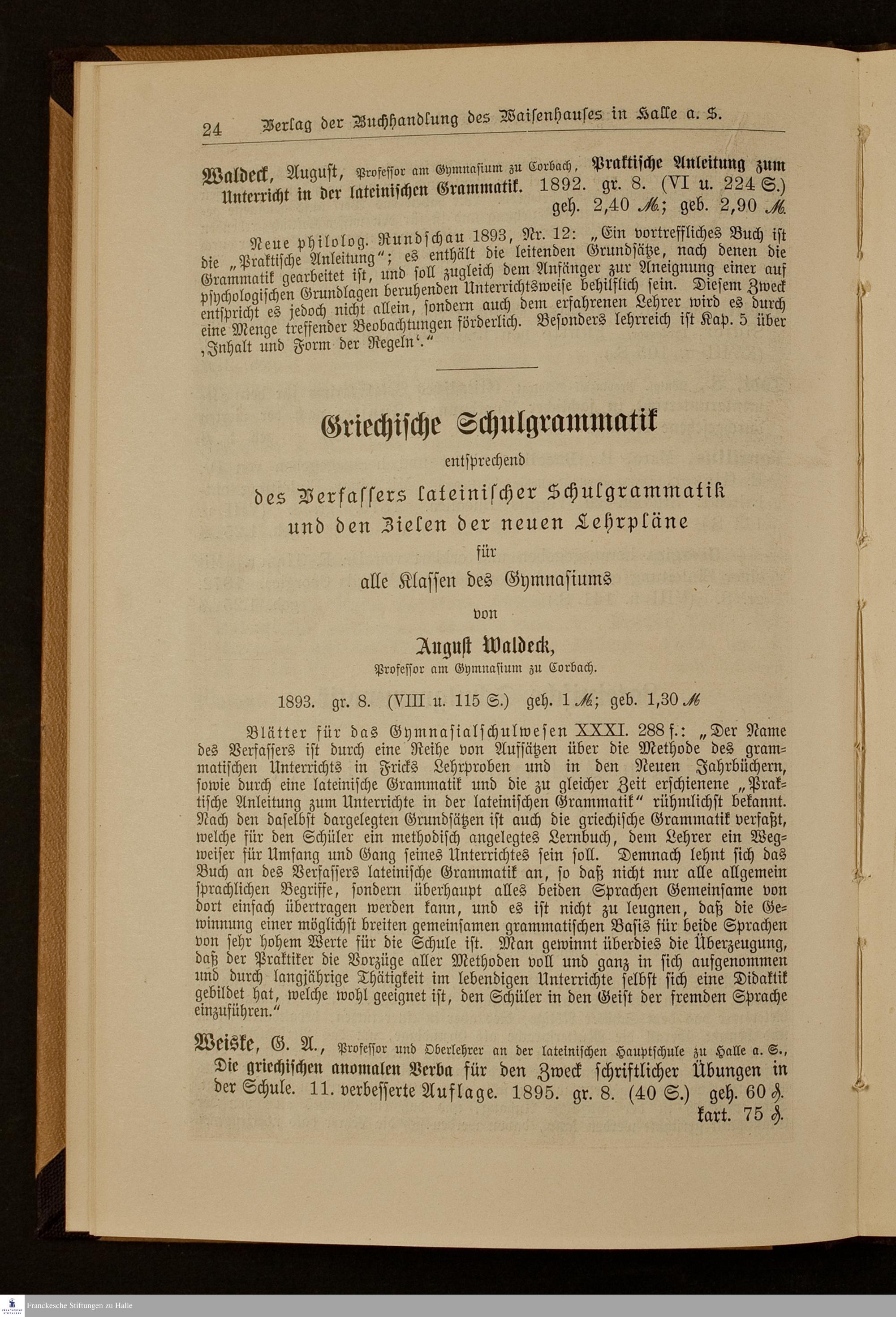 24 Verlag der Buchhandlung des Waisenhauses in Halle a. S.

Waldeck, August, Professor am Gymnasium zu Corbach, Praktische Anleitung zum Unterricht in der lateinischen Grammatik. 1892. gr. 8. (VI u. 224 S.) geh. 2,40 ℳ; geb. 2,90 ℳ.

Neue philolog. Rundschau 1893, Nr. 12: „Ein vortreffliches Buch ist die „Praktische Anleitung"; es enthält die leitenden Grundsätze, nach denen die Grammatik gearbeitet ist, und soll zugleich dem Anfänger zur Aneignung einer auf psychologischen Grundlagen beruhenden Unterrichtsweise behilflich sein. Diesem Zweck entspricht es jedoch nicht allein, sondern auch dem erfahrenen Lehrer wird es durch eine Menge treffender Beobachtungen förderlich. Besonders lehrreich ist Kap. 5 über ‚Inhalt und Form der Regeln'."

Griechische Schulgrammatik

entsprechend

des Verfassers lateinischer Schulgrammatik

und den Zielen der neuen Lehrpläne

für

alle Klassen des Gymnasiums

von

August Waldeck,

Professor am Gymnasium zu Corbach.

1893. gr. 8. (VIII u. 115 S.) geh. 1 ℳ; geb. 1,30 ℳ

Blätter für das Gymnasialschulwesen XXXI. 288 f.: „Der Name des Verfassers ist durch eine Reihe von Aufsätzen über die Methode des grammatischen Unterrichts in Fricks Lehrproben und in den Neuen Jahrbüchern, sowie durch eine lateinische Grammatik und die zu gleicher Zeit erschienene „Praktische Anleitung zum Unterrichte in der lateinischen Grammatik" rühmlichst bekannt. Nach den daselbst dargelegten Grundsätzen ist auch die griechische Grammatik verfaßt, welche für den Schüler ein methodisch angelegtes Lernbuch, dem Lehrer ein Wegweiser für Umfang und Gang seines Unterrichtes sein soll. Demnach lehnt sich das Buch an des Verfassers lateinische Grammatik an, so daß nicht nur alle allgemein sprachlichen Begriffe, sondern überhaupt alles beiden Sprachen Gemeinsame von dort einfach übertragen werden kann, und es ist nicht zu leugnen, daß die Gewinnung einer möglichst breiten gemeinsamen grammatischen Basis für beide Sprachen von sehr hohem Werte für die Schule ist. Man gewinnt überdies die Überzeugung, daß der Praktiker die Vorzüge aller Methoden voll und ganz in sich aufgenommen und durch langjährige Thätigkeit im lebendigen Unterrichte selbst sich eine Didaktik gebildet hat, welche wohl geeignet ist, den Schüler in den Geist der fremden Sprache einzuführen."

Weiske, G. A., Professor und Oberlehrer an der lateinischen Hauptschule zu Halle a. S., Die griechischen anomalen Verba für den Zweck schriftlicher Übungen in der Schule. 11. verbesserte Auflage. 1895. gr. 8. (40 S.) geh. 60 ₰. kart. 75 ₰.

Franckesche Stiftungen zu Halle